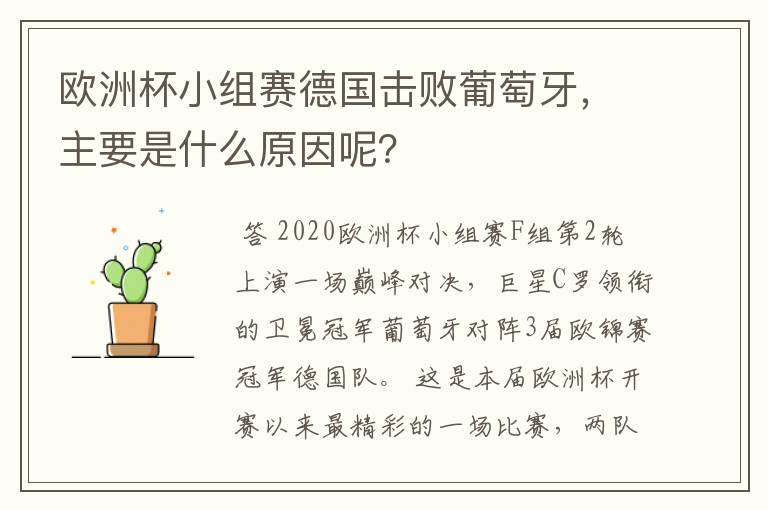 欧洲杯小组赛德国击败葡萄牙，主要是什么原因呢？

答 2020欧洲杯小组赛F组第2轮上演一场巅峰对决，巨星C罗领衔的卫冕冠军葡萄牙对阵3届欧锦赛冠军德国队。这是本届欧洲杯开赛以来最精彩的一场比赛，两队